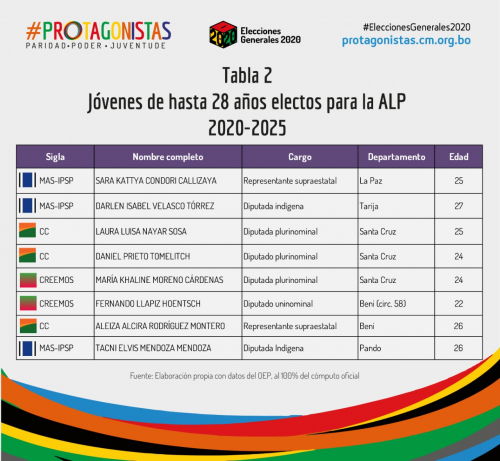 #PROTAGONISTAS
PARIDAD • PODER • JUVENTUDE

2020 Elecciones Generales 2020

#EleccionesGenerales2020
protagonistas.cm.org.bo

Tabla 2
Jóvenes de hasta 28 años electos para la ALP
2020-2025

| Sigla | Nombre completo | Cargo | Departamento | Edad |
|---|---|---|---|---|
| MAS-IPSP | SARA KATTYA CONDORI CALLIZAYA | Representante supraestatal | La Paz | 25 |
| MAS-IPSP | DARLEN ISABEL VELASCO TÓRREZ | Diputada indígena | Tarija | 27 |
| CC | LAURA LUISA NAYAR SOSA | Diputada plurinominal | Santa Cruz | 25 |
| CC | DANIEL PRIETO TOMELITCH | Diputado plurinominal | Santa Cruz | 24 |
| CREEMOS | MARÍA KHALINE MORENO CÁRDENAS | Diputada plurinominal | Santa Cruz | 24 |
| CREEMOS | FERNANDO LLAPIZ HOENTSCH | Diputado uninominal | Beni (circ. 58) | 22 |
| CC | ALEIZA ALCIRA RODRÍGUEZ MONTERO | Representante supraestatal | Beni | 26 |
| MAS-IPSP | TACNI ELVIS MENDOZA MENDOZA | Diputada Indígena | Pando | 26 |

Fuente: Elaboración propia con datos del OEP, al 100% del cómputo oficial